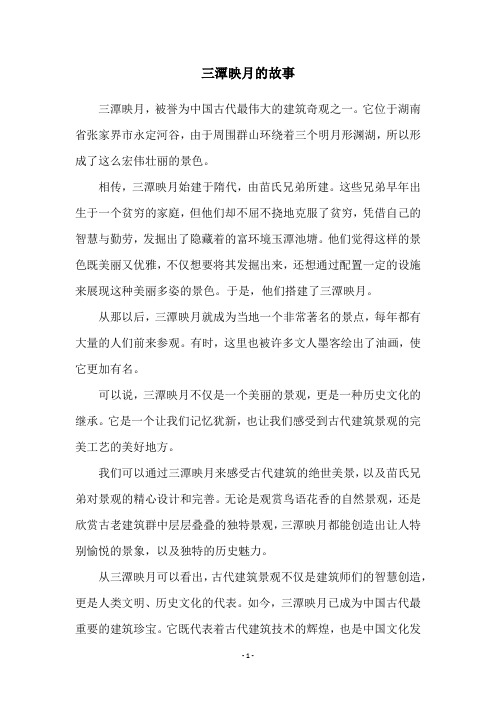 三潭映月的故事

三潭映月，被誉为中国古代最伟大的建筑奇观之一。它位于湖南省张家界市永定河谷，由于周围群山环绕着三个明月形澜湖，所以形成了这么宏伟壮丽的景色。

相传，三潭映月始建于隋代，由苗氏兄弟所建。这些兄弟早年出生于一个贫穷的家庭，但他们却不屈不挠地克服了贫穷，凭借自己的智慧与勤劳，发掘出了隐藏着的富环境玉潭池塘。他们觉得这样的景色既美丽又优雅，不仅想要将其发掘出来，还想通过配置一定的设施来展现这种美丽多姿的景色。于是，他们搭建了三潭映月。

从那以后，三潭映月就成为当地一个非常著名的景点，每年都有大量的人们前来参观。有时，这里也被许多文人墨客绘出了油画，使它更加有名。

可以说，三潭映月不仅是一个美丽的景观，更是一种历史文化的继承。它是一个让我们记忆犹新，也让我们感受到古代建筑景观的完美工艺的美好地方。

我们可以通过三潭映月来感受古代建筑的绝世美景，以及苗氏兄弟对景观的精心设计和完善。无论是观赏鸟语花香的自然景观，还是欣赏古老建筑群中层层叠叠的独特景观，三潭映月都能创造出让人特别愉悦的景象，以及独特的历史魅力。

从三潭映月可以看出，古代建筑景观不仅是建筑师们的智慧创造，更是人类文明、历史文化的代表。如今，三潭映月已成为中国古代最重要的建筑珍宝。它既代表着古代建筑技术的辉煌，也是中国文化发

- 1 -